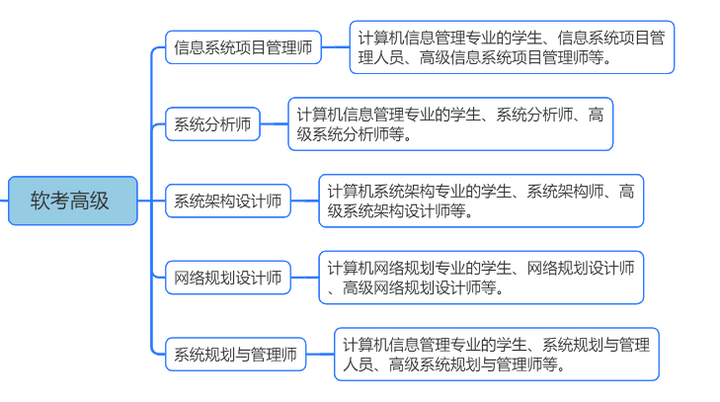 软考高级

信息系统项目管理师

计算机信息管理专业的学生、信息系统项目管理人员、高级信息系统项目管理师等。

系统分析师

计算机信息管理专业的学生、系统分析师、高级系统分析师等。

系统架构设计师

计算机系统架构专业的学生、系统架构师、高级系统架构设计师等。

网络规划设计师

计算机网络规划专业的学生、网络规划设计师、高级网络规划设计师等。

系统规划与管理师

计算机信息管理专业的学生、系统规划与管理人员、高级系统规划与管理师等。